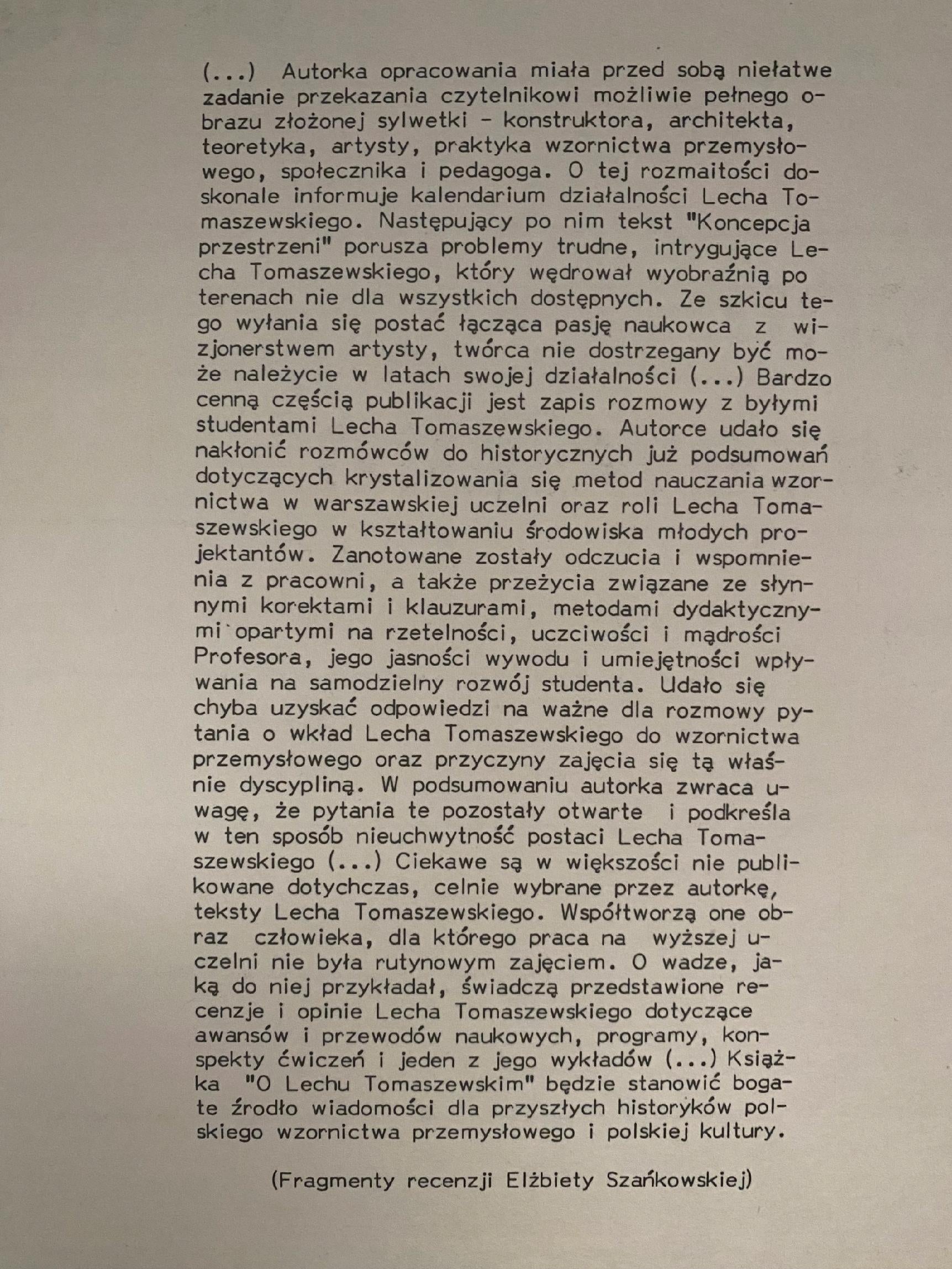 (...) Autorka opracowania miała przed sobą niełatwe zadanie przekazania czytelnikowi możliwie pełnego obrazu złożonej sylwetki - konstruktora, architekta, teoretyka, artysty, praktyka wzornictwa przemysłowego, społecznika i pedagoga. O tej rozmaitości doskonale informuje kalendarium działalności Lecha Tomaszewskiego. Następujący po nim tekst "Koncepcja przestrzeni" porusza problemy trudne, intrygujące Lecha Tomaszewskiego, który wędrował wyobraźnią po terenach nie dla wszystkich dostępnych. Ze szkicu tego wyłania się postać łącząca pasję naukowca z wizjonerstwem artysty, twórca nie dostrzegany być może należycie w latach swojej działalności (...) Bardzo cenną częścią publikacji jest zapis rozmowy z byłymi studentami Lecha Tomaszewskiego. Autorce udało się nakłonić rozmówców do historycznych już podsumowań dotyczących krystalizowania się metod nauczania wzornictwa w warszawskiej uczelni oraz roli Lecha Tomaszewskiego w kształtowaniu środowiska młodych projektantów. Zanotowane zostały odczucia i wspomnienia z pracowni, a także przeżycia związane ze słynnymi korektami i klauzurami, metodami dydaktycznymi opartymi na rzetelności, uczciwości i mądrości Profesora, jego jasności wywodu i umiejętności wpływania na samodzielny rozwój studenta. Udało się chyba uzyskać odpowiedzi na ważne dla rozmowy pytania o wkład Lecha Tomaszewskiego do wzornictwa przemysłowego oraz przyczyny zajęcia się tą właśnie dyscypliną. W podsumowaniu autorka zwraca uwagę, że pytania te pozostały otwarte i podkreśla w ten sposób nieuchwytność postaci Lecha Tomaszewskiego (...) Ciekawe są w większości nie publikowane dotychczas, celnie wybrane przez autorkę, teksty Lecha Tomaszewskiego. Współtworzą one obraz człowieka, dla którego praca na wyższej uczelni nie była rutynowym zajęciem. O wadze, jaką do niej przykładał, świadczą przedstawione recenzje i opinie Lecha Tomaszewskiego dotyczące awansów i przewodów naukowych, programy, konspekty ćwiczeń i jeden z jego wykładów (...) Książka "O Lechu Tomaszewskim" będzie stanowić bogate źrodło wiadomości dla przyszłych historyków polskiego wzornictwa przemysłowego i polskiej kultury.

(Fragmenty recenzji Elżbiety Szańkowskiej)